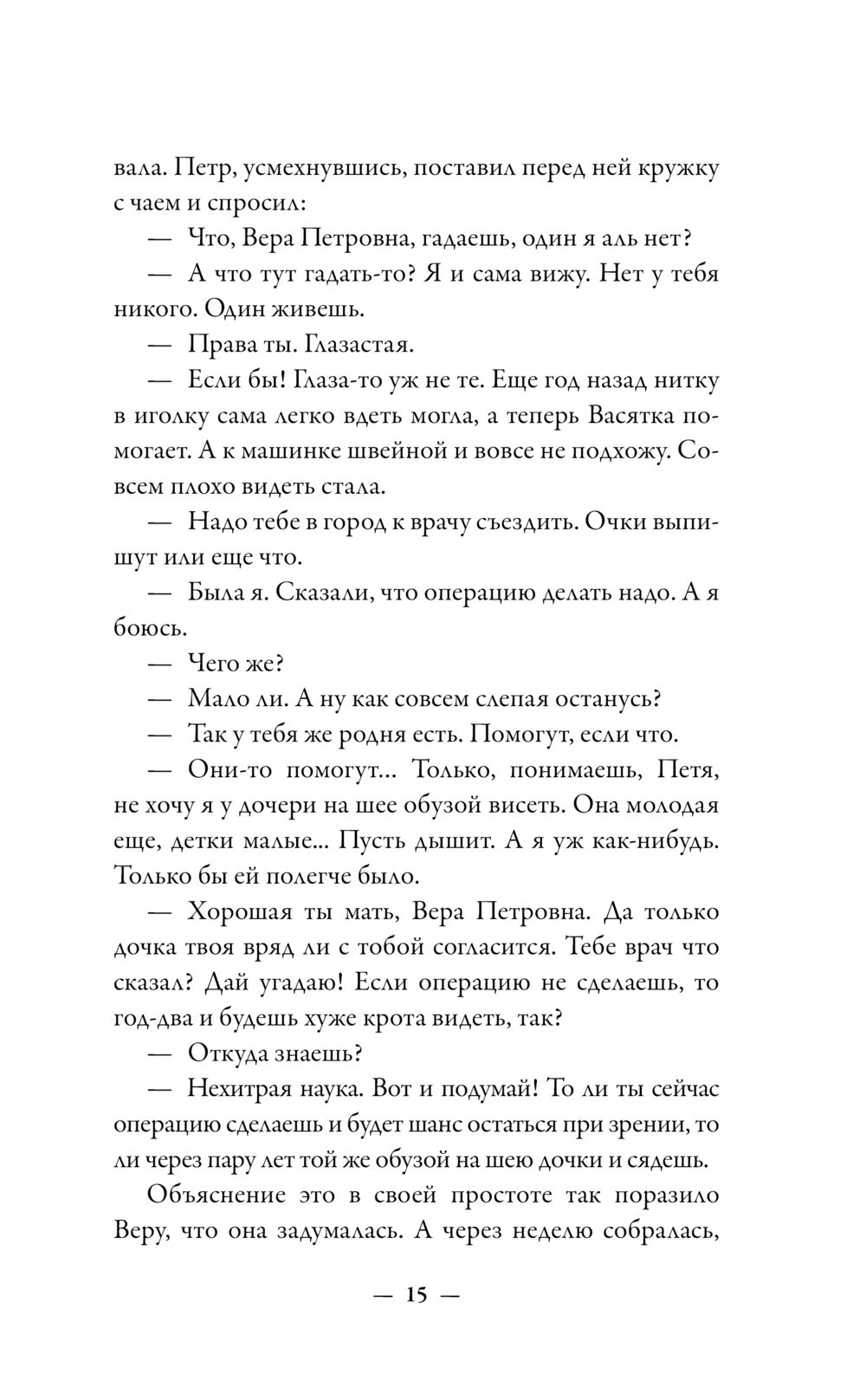 вала. Петр, усмехнувшись, поставил перед ней кружку с чаем и спросил:

— Что, Вера Петровна, гадаешь, один я аль нет?

— А что тут гадать-то? Я и сама вижу. Нет у тебя никого. Один живешь.

— Права ты. Глазастая.

— Если бы! Глаза-то уж не те. Еще год назад нитку в иголку сама легко вдеть могла, а теперь Васятка помогает. А к машинке швейной и вовсе не подхожу. Совсем плохо видеть стала.

— Надо тебе в город к врачу съездить. Очки выпишут или еще что.

— Была я. Сказали, что операцию делать надо. А я боюсь.

— Чего же?

— Мало ли. А ну как совсем слепая останусь?

— Так у тебя же родня есть. Помогут, если что.

— Они-то помогут... Только, понимаешь, Петя, не хочу я у дочери на шее обузой висеть. Она молодая еще, детки малые... Пусть дышит. А я уж как-нибудь. Только бы ей полегче было.

— Хорошая ты мать, Вера Петровна. Да только дочка твоя вряд ли с тобой согласится. Тебе врач что сказал? Дай угадаю! Если операцию не сделаешь, то год-два и будешь хуже крота видеть, так?

— Откуда знаешь?

— Нехитрая наука. Вот и подумай! То ли ты сейчас операцию сделаешь и будет шанс остаться при зрении, то ли через пару лет той же обузой на шею дочки и сядешь.

Объяснение это в своей простоте так поразило Веру, что она задумалась. А через неделю собралась,

— 15 —